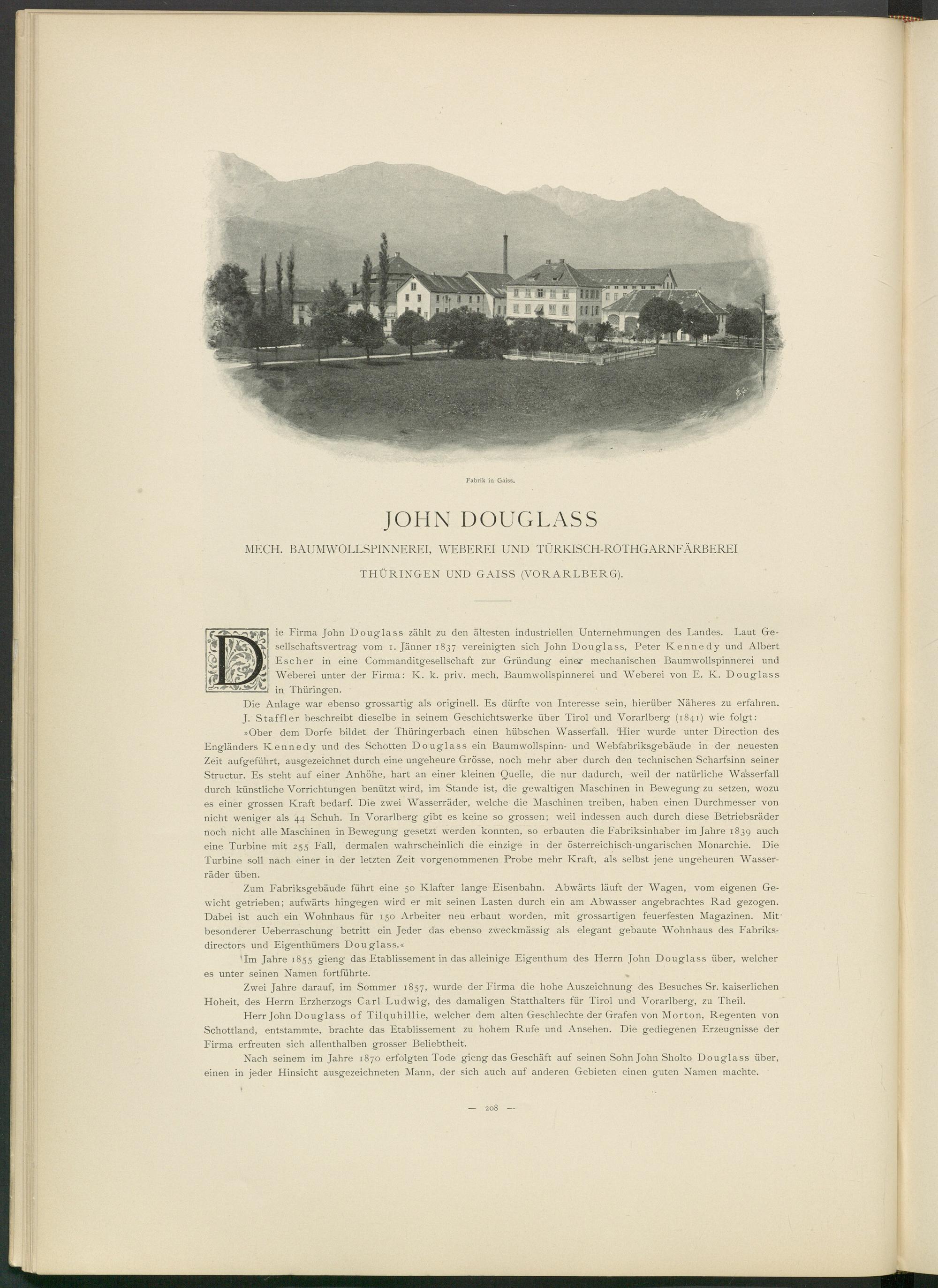 Fabrik in Gaiss.

JOHN DOUGLASS

MECH. BAUMWOLLSPINNEREI, WEBEREI UND TÜRKISCH-ROTHGARNFÄRBEREI

THÜRINGEN UND GAISS (VORARLBERG).

Die Firma John Douglass zählt zu den ältesten industriellen Unternehmungen des Landes. Laut Gesellschaftsvertrag vom 1. Jänner 1837 vereinigten sich John Douglass, Peter Kennedy und Albert Escher in eine Commanditgesellschaft zur Gründung einer mechanischen Baumwollspinnerei und Weberei unter der Firma: K. k. priv. mech. Baumwollspinnerei und Weberei von E. K. Douglass in Thüringen.

Die Anlage war ebenso grossartig als originell. Es dürfte von Interesse sein, hierüber Näheres zu erfahren.

J. Staffler beschreibt dieselbe in seinem Geschichtswerke über Tirol und Vorarlberg (1841) wie folgt:

»Ober dem Dorfe bildet der Thüringerbach einen hübschen Wasserfall. Hier wurde unter Direction des Engländers Kennedy und des Schotten Douglass ein Baumwollspinn- und Webfabriksgebäude in der neuesten Zeit aufgeführt, ausgezeichnet durch eine ungeheure Grösse, noch mehr aber durch den technischen Scharfsinn seiner Structur. Es steht auf einer Anhöhe, hart an einer kleinen Quelle, die nur dadurch, weil der natürliche Wasserfall durch künstliche Vorrichtungen benützt wird, im Stande ist, die gewaltigen Maschinen in Bewegung zu setzen, wozu es einer grossen Kraft bedarf. Die zwei Wasserräder, welche die Maschinen treiben, haben einen Durchmesser von nicht weniger als 44 Schuh. In Vorarlberg gibt es keine so grossen; weil indessen auch durch diese Betriebsräder noch nicht alle Maschinen in Bewegung gesetzt werden konnten, so erbauten die Fabriksinhaber im Jahre 1839 auch eine Turbine mit 255 Fall, dermalen wahrscheinlich die einzige in der österreichisch-ungarischen Monarchie. Die Turbine soll nach einer in der letzten Zeit vorgenommenen Probe mehr Kraft, als selbst jene ungeheuren Wasserräder üben.

Zum Fabriksgebäude führt eine 50 Klafter lange Eisenbahn. Abwärts läuft der Wagen, vom eigenen Gewicht getrieben; aufwärts hingegen wird er mit seinen Lasten durch ein am Abwasser angebrachtes Rad gezogen. Dabei ist auch ein Wohnhaus für 150 Arbeiter neu erbaut worden, mit grossartigen feuerfesten Magazinen. Mit besonderer Ueberraschung betritt ein Jeder das ebenso zweckmässig als elegant gebaute Wohnhaus des Fabriksdirectors und Eigenthümers Douglass.«

Im Jahre 1855 gieng das Etablissement in das alleinige Eigenthum des Herrn John Douglass über, welcher es unter seinen Namen fortführte.

Zwei Jahre darauf, im Sommer 1857, wurde der Firma die hohe Auszeichnung des Besuches Sr. kaiserlichen Hoheit, des Herrn Erzherzogs Carl Ludwig, des damaligen Statthalters für Tirol und Vorarlberg, zu Theil.

Herr John Douglass of Tilquhillie, welcher dem alten Geschlechte der Grafen von Morton, Regenten von Schottland, entstammte, brachte das Etablissement zu hohem Rufe und Ansehen. Die gediegenen Erzeugnisse der Firma erfreuten sich allenthalben grosser Beliebtheit.

Nach seinem im Jahre 1870 erfolgten Tode gieng das Geschäft auf seinen Sohn John Sholto Douglass über, einen in jeder Hinsicht ausgezeichneten Mann, der sich auch auf anderen Gebieten einen guten Namen machte.

— 208 —